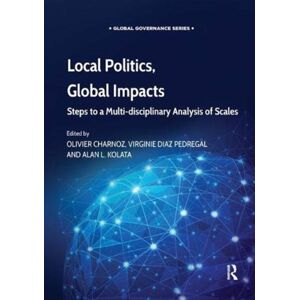 • GLOBAL GOVERNANCE SERIES •

Local Politics, Global Impacts

Steps to a Multi-disciplinary Analysis of Scales

Edited by
OLIVIER CHARNOZ, VIRGINIE DIAZ PEDREGAL AND ALAN L. KOLATA

R